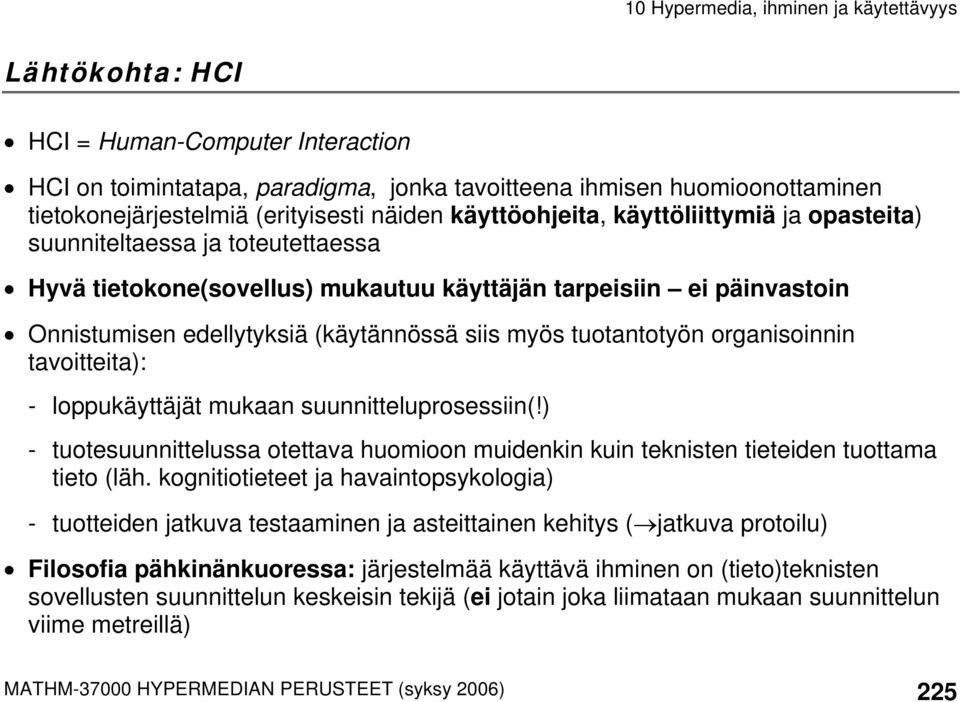 10 Hypermedia, ihminen ja käytettävyys

Lähtökohta: HCI

• HCI = Human-Computer Interaction

• HCI on toimintatapa, paradigma, jonka tavoitteena ihmisen huomioonottaminen tietokonejärjestelmiä (erityisesti näiden käyttöohjeita, käyttöliittymiä ja opasteita) suunniteltaessa ja toteutettaessa

• Hyvä tietokone(sovellus) mukautuu käyttäjän tarpeisiin – ei päinvastoin

• Onnistumisen edellytyksiä (käytännössä siis myös tuotantotyön organisoinnin tavoitteita):

- loppukäyttäjät mukaan suunnitteluprosessiin(!)

- tuotesuunnittelussa otettava huomioon muidenkin kuin teknisten tieteiden tuottama tieto (läh. kognitiotieteet ja havaintopsykologia)

- tuotteiden jatkuva testaaminen ja asteittainen kehitys ($\rightarrow$jatkuva protoilu)

• Filosofia pähkinänkuoressa: järjestelmää käyttävä ihminen on (tieto)teknisten sovellusten suunnittelun keskeisin tekijä (ei jotain joka liimataan mukaan suunnittelun viime metreillä)

MATHM-37000 HYPERMEDIAN PERUSTEET (syksy 2006)

225